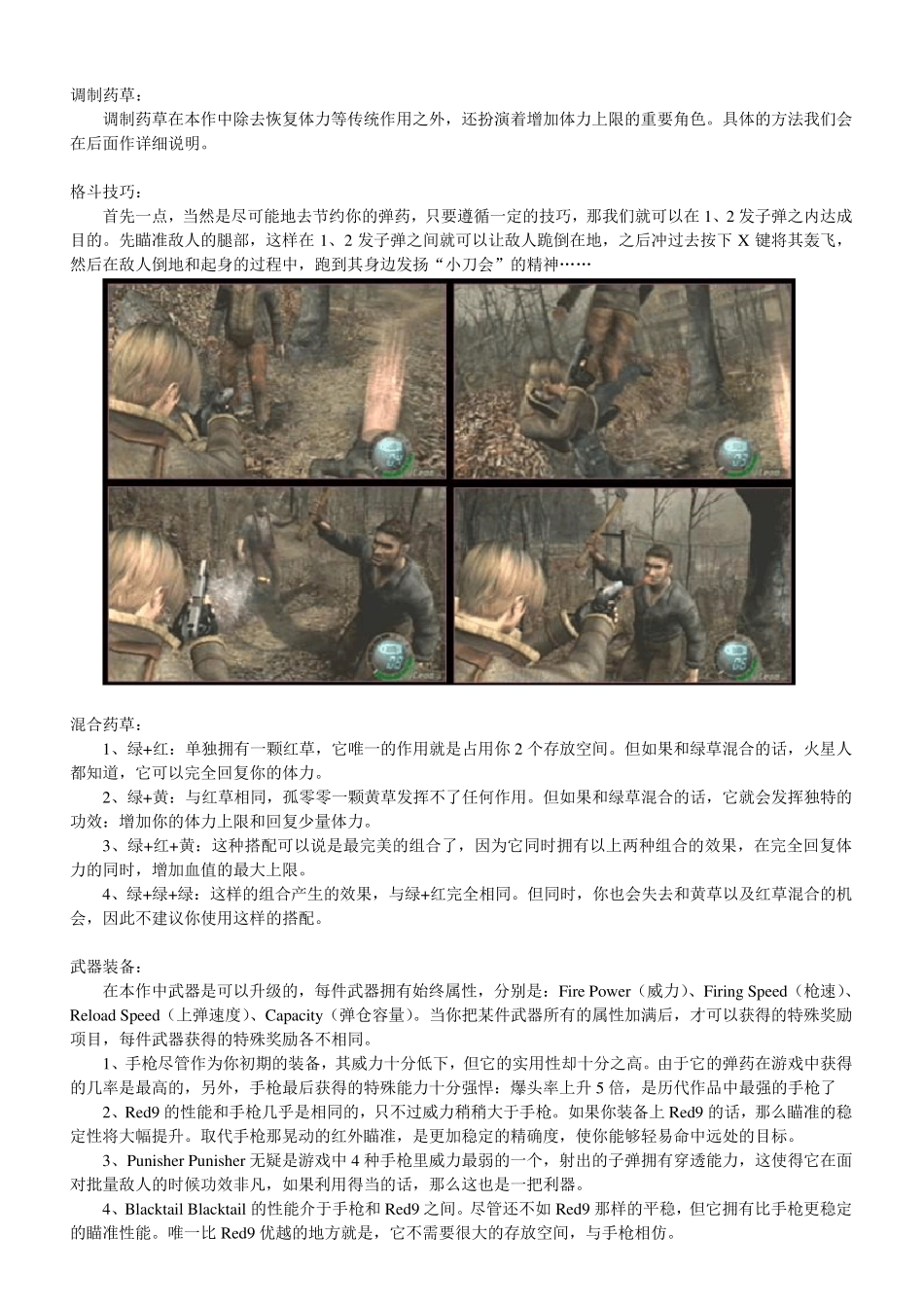 调制药草：

调制药草在本作中除去恢复体力等传统作用之外，还扮演着增加体力上限的重要角色。具体的方法我们会在后面作详细说明。

格斗技巧：

首先一点，当然是尽可能地去节约你的弹药，只要遵循一定的技巧，那我们就可以在 1、2 发子弹之内达成目的。先瞄准敌人的腿部，这样在 1、2 发子弹之间就可以让敌人跪倒在地，之后冲过去按下 X 键将其轰飞，然后在敌人倒地和起身的过程中，跑到其身边发扬“小刀会”的精神……

混合药草：

1、绿+红：单独拥有一颗红草，它唯一的作用就是占用你 2 个存放空间。但如果和绿草混合的话，火星人都知道，它可以完全回复你的体力。

2、绿+黄：与红草相同，孤零零一颗黄草发挥不了任何作用。但如果和绿草混合的话，它就会发挥独特的功效：增加你的体力上限和回复少量体力。

3、绿+红+黄：这种搭配可以说是最完美的组合了，因为它同时拥有以上两种组合的效果，在完全回复体力的同时，增加血值的最大上限。

4、绿+绿+绿：这样的组合产生的效果，与绿+红完全相同。但同时，你也会失去和黄草以及红草混合的机会，因此不建议你使用这样的搭配。

武器装备：

在本作中武器是可以升级的，每件武器拥有始终属性，分别是：Fire Power（威力）、Firing Speed（枪速）、Reload Speed（上弹速度）、Capacity（弹仓容量）。当你把某件武器所有的属性加满后，才可以获得的特殊奖励项目，每件武器获得的特殊奖励各不相同。

1、手枪尽管作为你初期的装备，其威力十分低下，但它的实用性却十分之高。由于它的弹药在游戏中获得的几率是最高的，另外，手枪最后获得的特殊能力十分强悍：爆头率上升 5 倍，是历代作品中最强的手枪了

2、Red9 的性能和手枪几乎是相同的，只不过威力稍稍大于手枪。如果你装备上 Red9 的话，那么瞄准的稳定性将大幅提升。取代手枪那晃动的红外瞄准，是更加稳定的精确度，使你能够轻易命中远处的目标。

3、Punisher Punisher 无疑是游戏中 4 种手枪里威力最弱的一个，射出的子弹拥有穿透能力，这使得它在面对批量敌人的时候功效非凡，如果利用得当的话，那么这也是一把利器。

4、Blacktail Blacktail 的性能介于手枪和 Red9 之间。尽管还不如 Red9 那样的平稳，但它拥有比手枪更稳定的瞄准性能。唯一比 Red9 优越的地方就是，它不需要很大的存放空间，与手枪相仿。